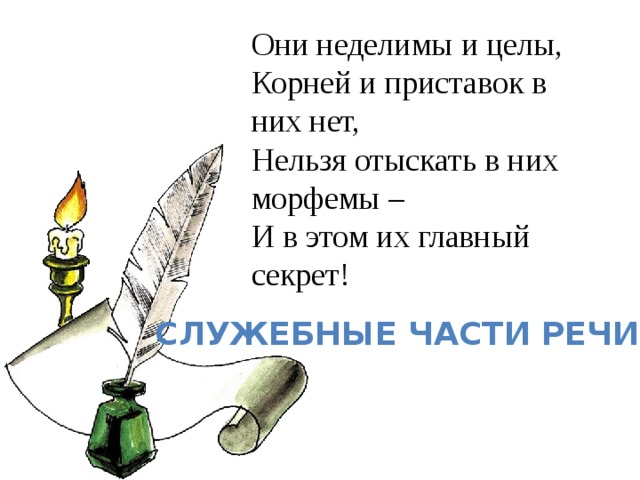 Они неделимы и целы,
Корней и приставок в них нет,
Нельзя отыскать в них морфемы –
И в этом их главный секрет!

СЛУЖЕБНЫЕ ЧАСТИ РЕЧИ